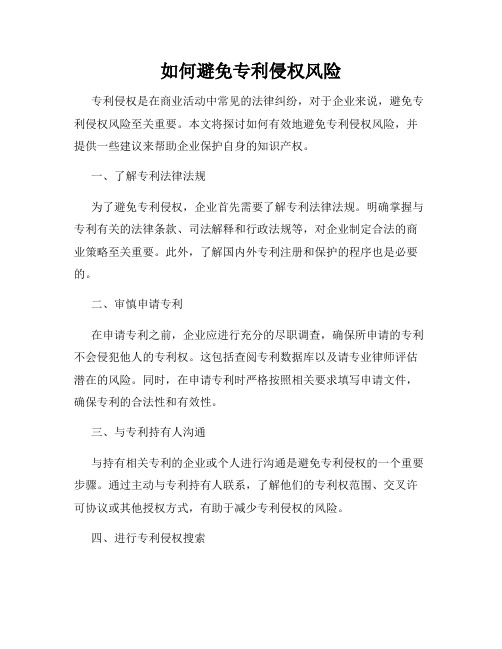 如何避免专利侵权风险

专利侵权是在商业活动中常见的法律纠纷，对于企业来说，避免专利侵权风险至关重要。本文将探讨如何有效地避免专利侵权风险，并提供一些建议来帮助企业保护自身的知识产权。

一、了解专利法律法规

为了避免专利侵权，企业首先需要了解专利法律法规。明确掌握与专利有关的法律条款、司法解释和行政法规等，对企业制定合法的商业策略至关重要。此外，了解国内外专利注册和保护的程序也是必要的。

二、审慎申请专利

在申请专利之前，企业应进行充分的尽职调查，确保所申请的专利不会侵犯他人的专利权。这包括查阅专利数据库以及请专业律师评估潜在的风险。同时，在申请专利时严格按照相关要求填写申请文件，确保专利的合法性和有效性。

三、与专利持有人沟通

与持有相关专利的企业或个人进行沟通是避免专利侵权的一个重要步骤。通过主动与专利持有人联系，了解他们的专利权范围、交叉许可协议或其他授权方式，有助于减少专利侵权的风险。

四、进行专利侵权搜索